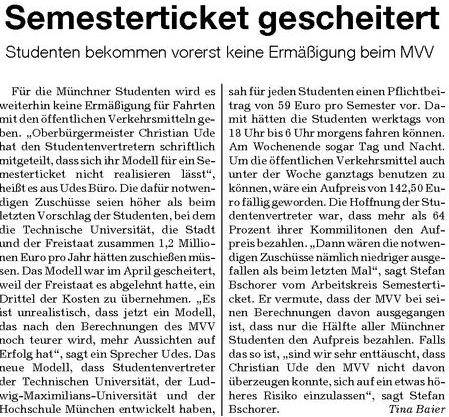 Semesterticket gescheitert

Studenten bekommen vorerst keine Ermäßigung beim MVV

Für die Münchner Studenten wird es weiterhin keine Ermäßigung für Fahrten mit den öffentlichen Verkehrsmitteln geben. „Oberbürgermeister Christian Ude hat den Studentenvertretern schriftlich mitgeteilt, dass sich ihr Modell für ein Semesterticket nicht realisieren lässt“, heißt es aus Udes Büro. Die dafür notwendigen Zuschüsse seien höher als beim letzten Vorschlag der Studenten, bei dem die Technische Universität, die Stadt und der Freistaat zusammen 1,2 Millionen Euro pro Jahr hätten zuschießen müssen. Das Modell war im April gescheitert, weil der Freistaat es abgelehnt hatte, ein Drittel der Kosten zu übernehmen. „Es ist unrealistisch, dass jetzt ein Modell, das nach den Berechnungen des MVV noch teurer wird, mehr Aussichten auf Erfolg hat“, sagt ein Sprecher Udes. Das neue Modell, dass Studentenvertreter der Technischen Universität, der Ludwig-Maximilians-Universität und der Hochschule München entwickelt haben, sah für jeden Studenten einen Pflichtbeitrag von 59 Euro pro Semester vor. Damit hätten die Studenten werktags von 18 Uhr bis 6 Uhr morgens fahren können. Am Wochenende sogar Tag und Nacht. Um die öffentlichen Verkehrsmittel auch unter der Woche ganztags benutzen zu können, wäre ein Aufpreis von 142,50 Euro fällig geworden. Die Hoffnung der Studentenvertreter war, dass mehr als 64 Prozent ihrer Kommilitonen den Aufpreis bezahlen. „Dann wären die notwendigen Zuschüsse nämlich niedriger ausgefallen als beim letzten Mal“, sagt Stefan Bschorer vom Arbeitskreis Semesterticket. Er vermute, dass der MVV bei seinen Berechnungen davon ausgegangen ist, dass nur die Hälfte aller Münchner Studenten den Aufpreis bezahlen. Falls das so ist, „sind wir sehr enttäuscht, dass Christian Ude den MVV nicht davon überzeugen konnte, sich auf ein etwas höheres Risiko einzulassen“, sagt Stefan Bschorer.

Tina Baier